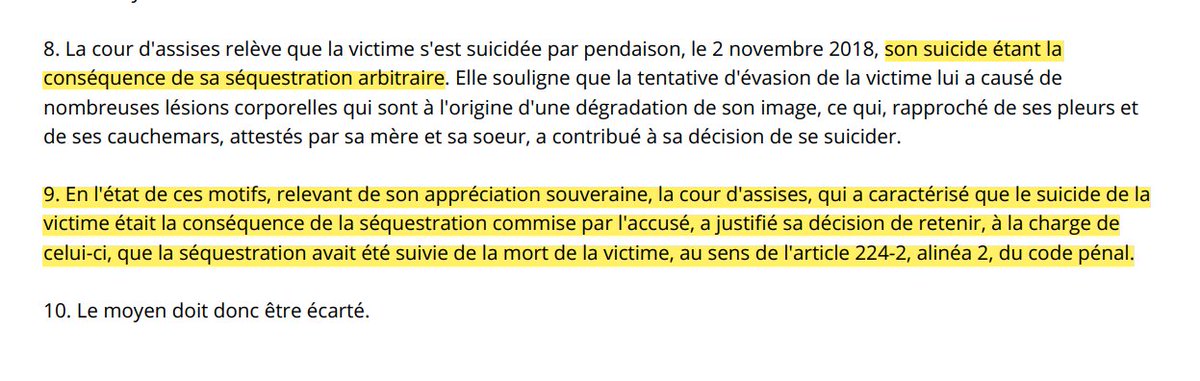 8. La cour d'assises relève que la victime s'est suicidée par pendaison, le 2 novembre 2018, son suicide étant la conséquence de sa séquestration arbitraire. Elle souligne que la tentative d'évasion de la victime lui a causé de nombreuses lésions corporelles qui sont à l'origine d'une dégradation de son image, ce qui, rapproché de ses pleurs et de ses cauchemars, attestés par sa mère et sa soeur, a contribué à sa décision de se suicider.

9. En l'état de ces motifs, relevant de son appréciation souveraine, la cour d'assises, qui a caractérisé que le suicide de la victime était la conséquence de la séquestration commise par l'accusé, a justifié sa décision de retenir, à la charge de celui-ci, que la séquestration avait été suivie de la mort de la victime, au sens de l'article 224-2, alinéa 2, du code pénal.

10. Le moyen doit donc être écarté.